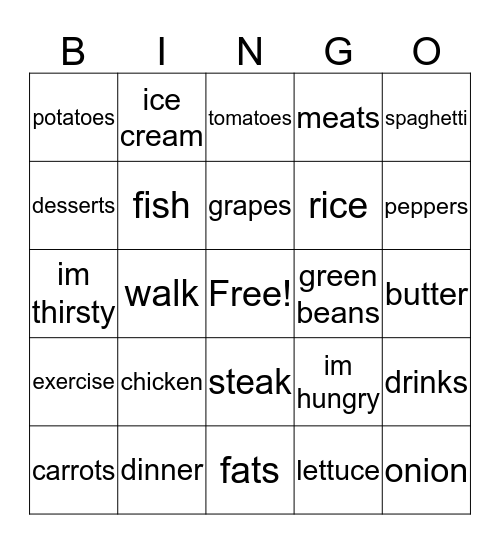 | B | I | N | G | O |
|---|---|---|---|---|
| potatoes | ice cream | tomatoes | meats | spaghetti |
| desserts | fish | grapes | rice | peppers |
| im thirsty | walk | Free! | green beans | butter |
| exercise | chicken | steak | im hungry | drinks |
| carrots | dinner | fats | lettuce | onion |